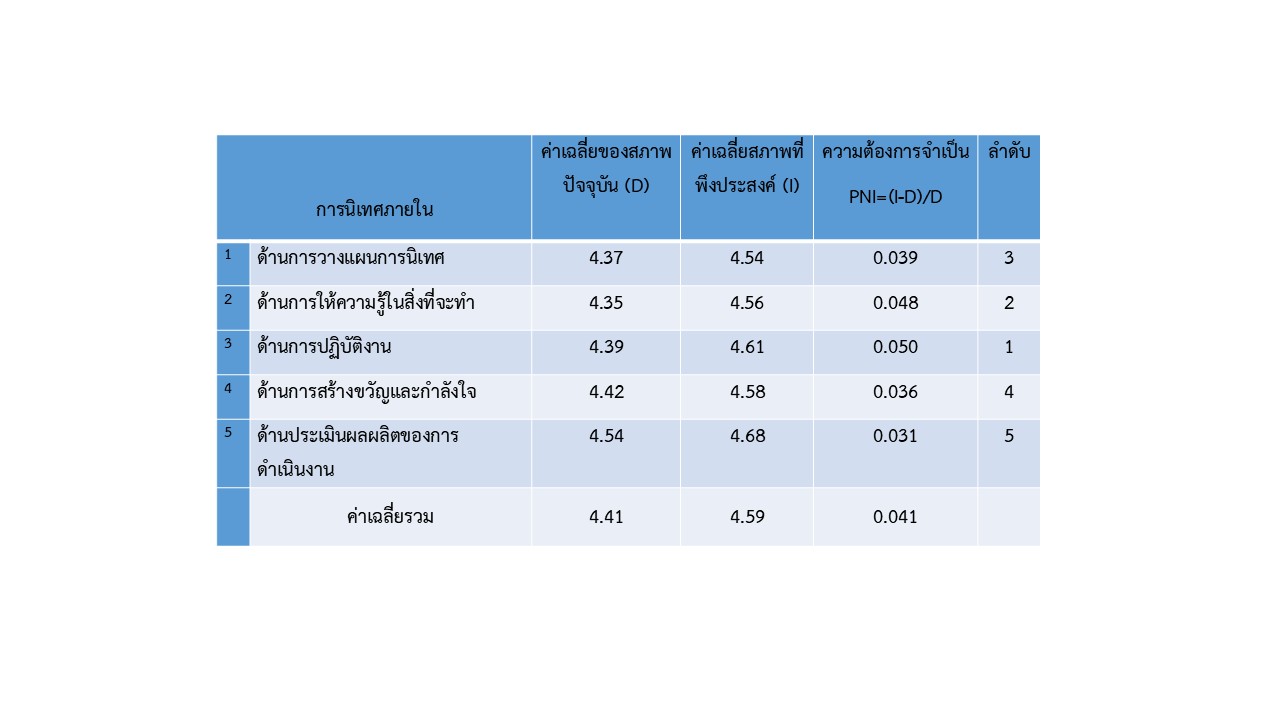 | | การนิเทศภายใน | ค่าเฉลี่ยของสภาพปัจจุบัน (D) | ค่าเฉลี่ยสภาพที่พึงประสงค์ (I) | ความต้องการจำเป็น PNI=(I-D)/D | ลำดับ |
|---|---|---|---|---|---|
| 1 | ด้านการวางแผนการนิเทศ | 4.37 | 4.54 | 0.039 | 3 |
| 2 | ด้านการให้ความรู้ในสิ่งที่จะทำ | 4.35 | 4.56 | 0.048 | 2 |
| 3 | ด้านการปฏิบัติงาน | 4.39 | 4.61 | 0.050 | 1 |
| 4 | ด้านการสร้างขวัญและกำลังใจ | 4.42 | 4.58 | 0.036 | 4 |
| 5 | ด้านประเมินผลผลิตของการดำเนินงาน | 4.54 | 4.68 | 0.031 | 5 |
| | ค่าเฉลี่ยรวม | 4.41 | 4.59 | 0.041 | |